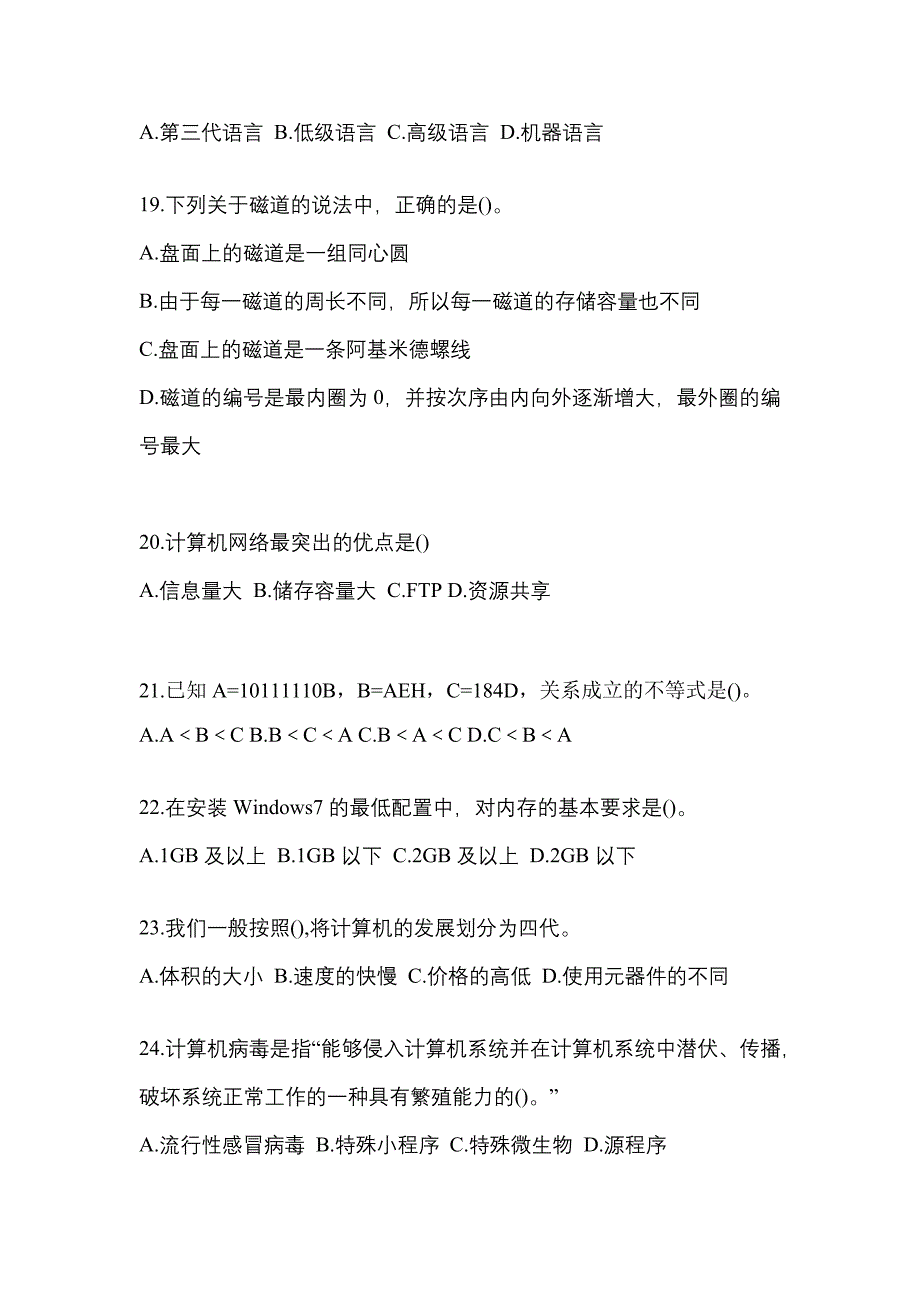 A.第三代语言 B.低级语言 C.高级语言 D.机器语言

19.下列关于磁道的说法中，正确的是()。

A.盘面上的磁道是一组同心圆

B.由于每一磁道的周长不同，所以每一磁道的存储容量也不同

C.盘面上的磁道是一条阿基米德螺线

D.磁道的编号是最内圈为 0，并按次序由内向外逐渐增大，最外圈的编号最大

20.计算机网络最突出的优点是()

A.信息量大 B.储存容量大 C.FTP D.资源共享

21.已知 A=10111110B，B=AEH，C=184D，关系成立的不等式是()。

A.A < B < C B.B < C < A C.B < A < C D.C < B < A

22.在安装 Windows7 的最低配置中，对内存的基本要求是()。

A.1GB 及以上 B.1GB 以下 C.2GB 及以上 D.2GB 以下

23.我们一般按照(),将计算机的发展划分为四代。

A.体积的大小 B.速度的快慢 C.价格的高低 D.使用元器件的不同

24.计算机病毒是指“能够侵入计算机系统并在计算机系统中潜伏、传播，破坏系统正常工作的一种具有繁殖能力的()。”

A.流行性感冒病毒 B.特殊小程序 C.特殊微生物 D.源程序